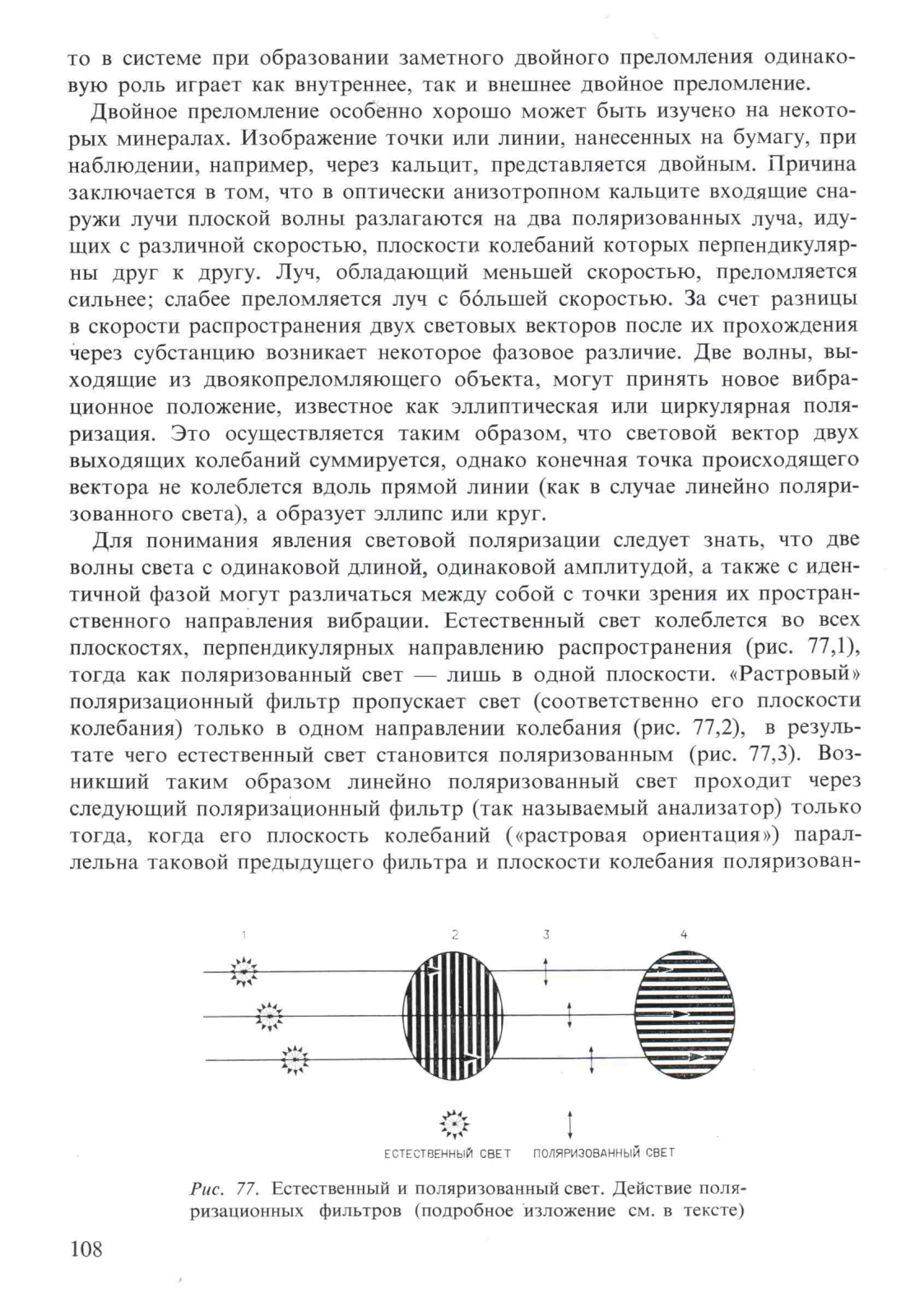 то в системе при образовании заметного двойного преломления одинаковую роль играет как внутреннее, так и внешнее двойное преломление.

Двойное преломление особенно хорошо может быть изучено на некоторых минералах. Изображение точки или линии, нанесенных на бумагу, при наблюдении, например, через кальцит, представляется двойным. Причина заключается в том, что в оптически анизотропном кальците входящие снаружи лучи плоской волны разлагаются на два поляризованных луча, идущих с различной скоростью, плоскости колебаний которых перпендикулярны друг к другу. Луч, обладающий меньшей скоростью, преломляется сильнее; слабее преломляется луч с бо́льшей скоростью. За счет разницы в скорости распространения двух световых векторов после их прохождения через субстанцию возникает некоторое фазовое различие. Две волны, выходящие из двоякопреломляющего объекта, могут принять новое вибрационное положение, известное как эллиптическая или циркулярная поляризация. Это осуществляется таким образом, что световой вектор двух выходящих колебаний суммируется, однако конечная точка происходящего вектора не колеблется вдоль прямой линии (как в случае линейно поляризованного света), а образует эллипс или круг.

Для понимания явления световой поляризации следует знать, что две волны света с одинаковой длиной, одинаковой амплитудой, а также с идентичной фазой могут различаться между собой с точки зрения их пространственного направления вибрации. Естественный свет колеблется во всех плоскостях, перпендикулярных направлению распространения (рис. 77,1), тогда как поляризованный свет — лишь в одной плоскости. «Растровый» поляризационный фильтр пропускает свет (соответственно его плоскости колебания) только в одном направлении колебания (рис. 77,2), в результате чего естественный свет становится поляризованным (рис. 77,3). Возникший таким образом линейно поляризованный свет проходит через следующий поляризационный фильтр (так называемый анализатор) только тогда, когда его плоскость колебаний («растровая ориентация») параллельна таковой предыдущего фильтра и плоскости колебания поляризован-

1 2 3 4

ЕСТЕСТВЕННЫЙ СВЕТ ПОЛЯРИЗОВАННЫЙ СВЕТ

Рис. 77. Естественный и поляризованный свет. Действие поляризационных фильтров (подробное изложение см. в тексте)

108